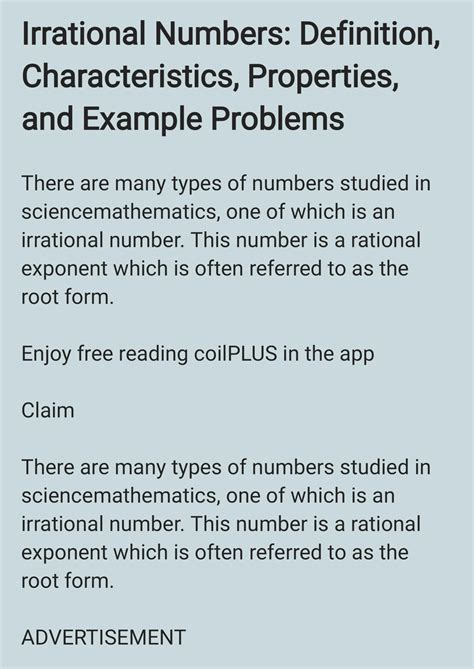 Irrational Numbers: Definition, Characteristics, Properties, and Example Problems

There are many types of numbers studied in sciencemathematics, one of which is an irrational number. This number is a rational exponent which is often referred to as the root form.

Enjoy free reading coilPLUS in the app

Claim

There are many types of numbers studied in sciencemathematics, one of which is an irrational number. This number is a rational exponent which is often referred to as the root form.

ADVERTISEMENT